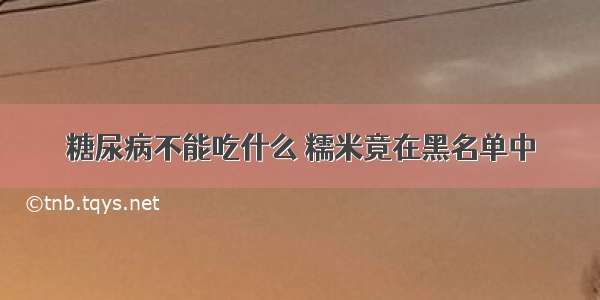 糖尿病不能吃什么 糯米竟在黑名单中

©tnb.tqys.net